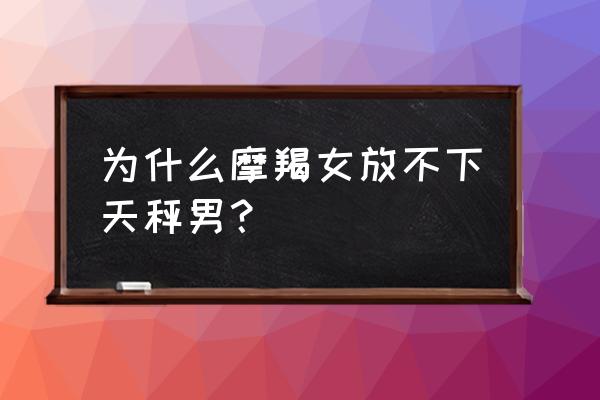 为什么摩羯女放不下天秤男？